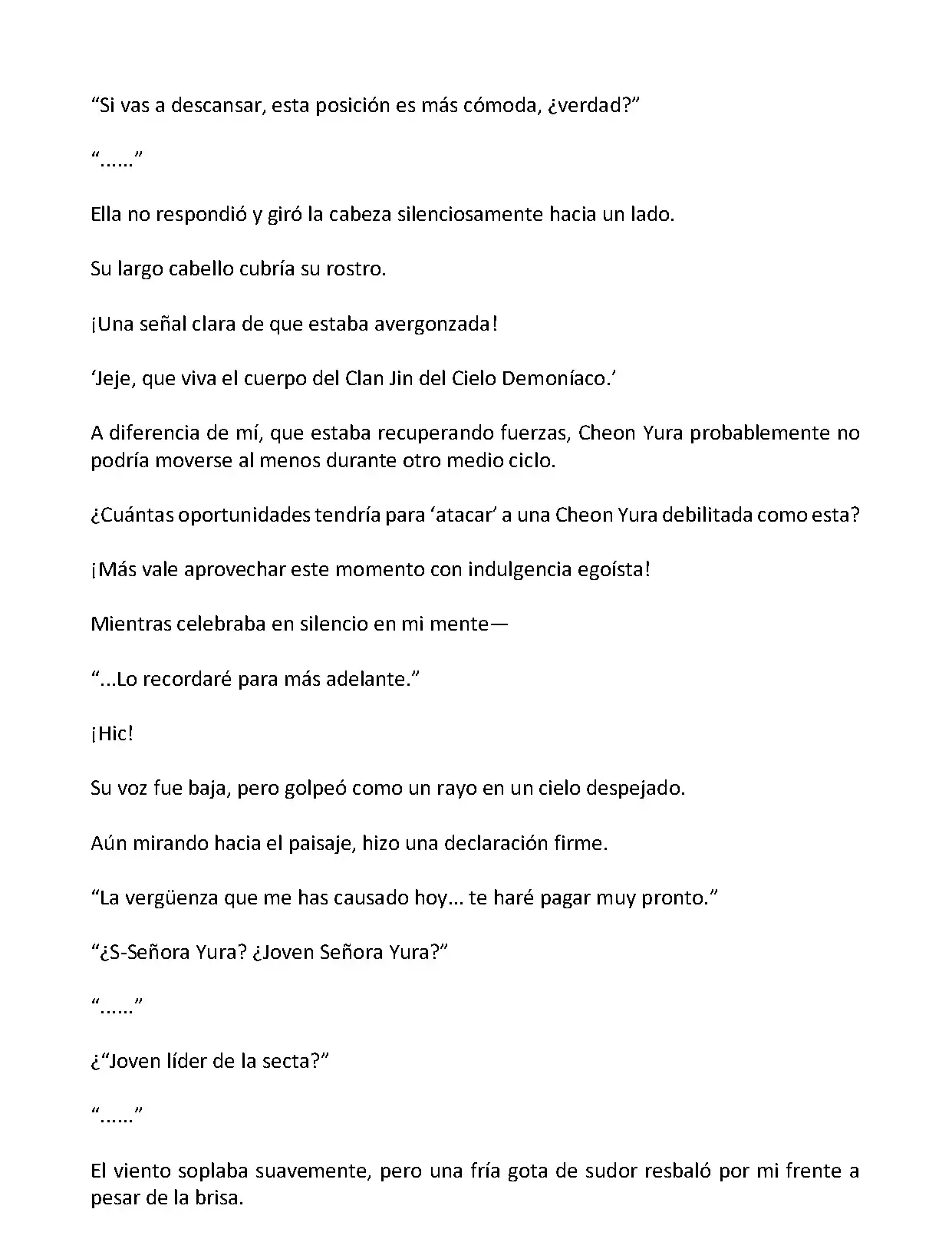 “Si vas a descansar, esta posición es más cómoda, ¿verdad?”

“......”

Ella no respondió y giró la cabeza silenciosamente hacia un lado.

Su largo cabello cubría su rostro.

¡Una señal clara de que estaba avergonzada!

‘Jeje, que viva el cuerpo del Clan Jin del Cielo Demoníaco.’

A diferencia de mí, que estaba recuperando fuerzas, Cheon Yura probablemente no podría moverse al menos durante otro medio ciclo.

¿Cuántas oportunidades tendría para ‘atacar’ a una Cheon Yura debilitada como esta?

¡Más vale aprovechar este momento con indulgencia egoísta!

Mientras celebraba en silencio en mi mente—

“...Lo recordaré para más adelante.”

¡Hic!

Su voz fue baja, pero golpeó como un rayo en un cielo despejado.

Aún mirando hacia el paisaje, hizo una declaración firme.

“La vergüenza que me has causado hoy... te haré pagar muy pronto.”

“¿S-Señora Yura? ¿Joven Señora Yura?”

“......”

¿“Joven líder de la secta?”

“......”

El viento soplaba suavemente, pero una fría gota de sudor resbaló por mi frente a pesar de la brisa.